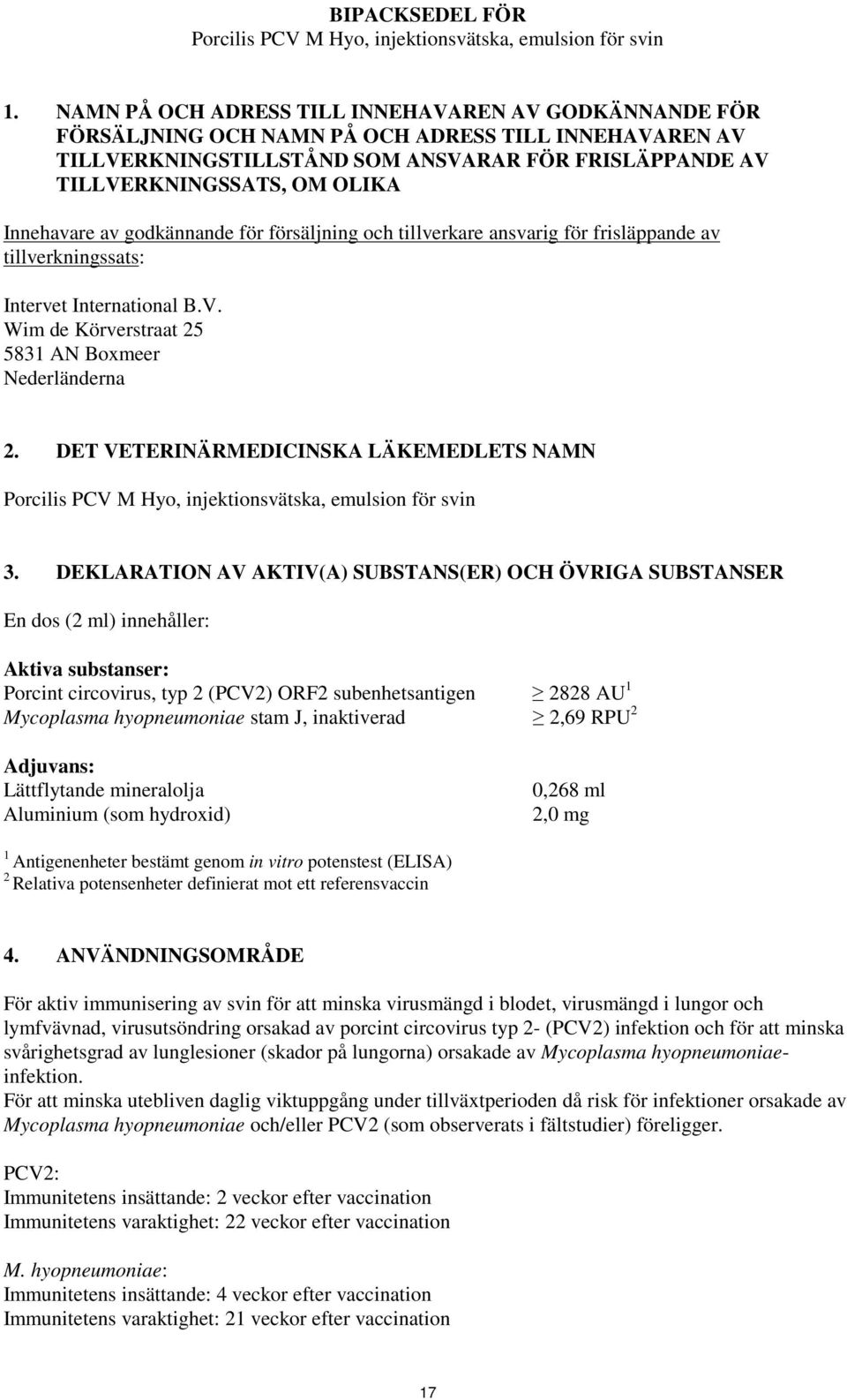 BIPACKSEDEL FÖR
Porcilis PCV M Hyo, injektionsvätska, emulsion för svin

1. NAMN PÅ OCH ADRESS TILL INNEHAVAREN AV GODKÄNNANDE FÖR FÖRSÄLJNING OCH NAMN PÅ OCH ADRESS TILL INNEHAVAREN AV TILLVERKNINGSTILLSTÅND SOM ANSVARAR FÖR FRISLÄPPANDE AV TILLVERKNINGSSATS, OM OLIKA

Innehavare av godkännande för försäljning och tillverkare ansvarig för frisläppande av tillverkningssats:

Intervet International B.V.
Wim de Körverstraat 25
5831 AN Boxmeer
Nederländerna

2. DET VETERINÄRMEDICINSKA LÄKEMEDLETS NAMN

Porcilis PCV M Hyo, injektionsvätska, emulsion för svin

3. DEKLARATION AV AKTIV(A) SUBSTANS(ER) OCH ÖVRIGA SUBSTANSER

En dos (2 ml) innehåller:

Aktiva substanser:
Porcint circovirus, typ 2 (PCV2) ORF2 subenhetsantigen $\geq$ 2828 AU$^1$
Mycoplasma hyopneumoniae stam J, inaktiverad $\geq$ 2,69 RPU$^2$

Adjuvans:
Lättflytande mineralolja 0,268 ml
Aluminium (som hydroxid) 2,0 mg

$^1$ Antigenenheter bestämt genom in vitro potenstest (ELISA)
$^2$ Relativa potensenheter definierat mot ett referensvaccin

4. ANVÄNDNINGSOMRÅDE

För aktiv immunisering av svin för att minska virusmängd i blodet, virusmängd i lungor och lymfvävnad, virusutsöndring orsakad av porcint circovirus typ 2- (PCV2) infektion och för att minska svårighetsgrad av lunglesioner (skador på lungorna) orsakade av Mycoplasma hyopneumoniae-infektion.
För att minska utebliven daglig viktuppgång under tillväxtperioden då risk för infektioner orsakade av Mycoplasma hyopneumoniae och/eller PCV2 (som observerats i fältstudier) föreligger.

PCV2:
Immunitetens insättande: 2 veckor efter vaccination
Immunitetens varaktighet: 22 veckor efter vaccination

M. hyopneumoniae:
Immunitetens insättande: 4 veckor efter vaccination
Immunitetens varaktighet: 21 veckor efter vaccination

17